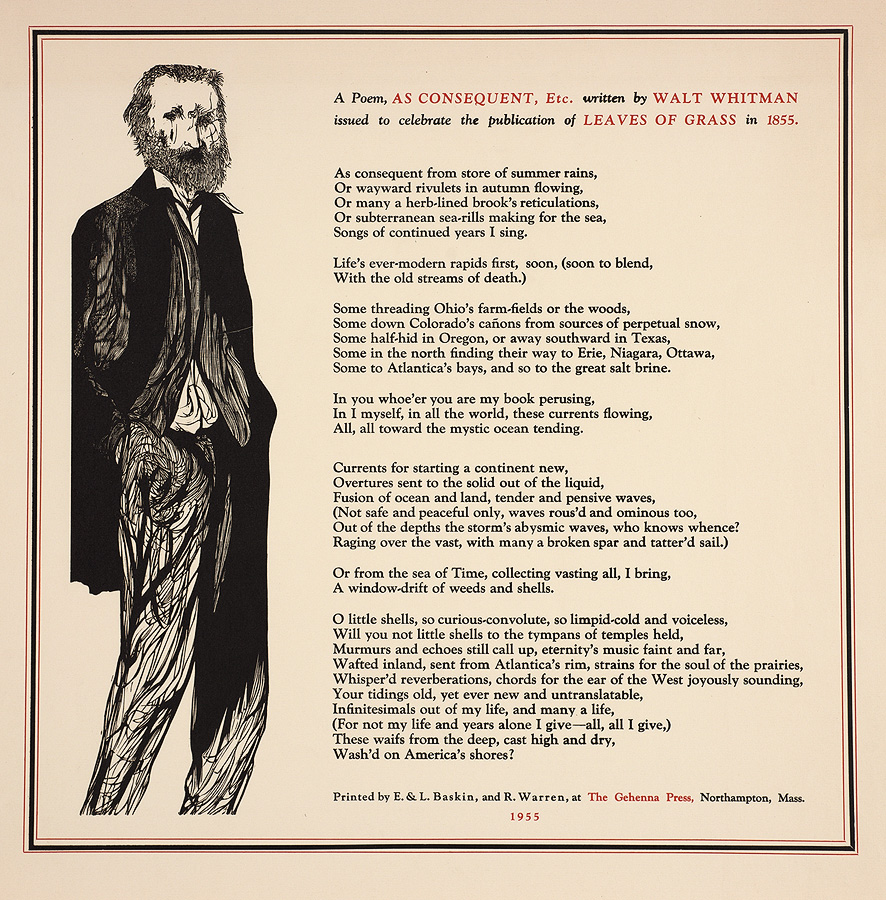 A Poem, AS CONSEQUENT, Etc. written by WALT WHITMAN issued to celebrate the publication of LEAVES OF GRASS in 1855.

As consequent from store of summer rains,
Or wayward rivulets in autumn flowing,
Or many a herb-lined brook's reticulations,
Or subterranean sea-rills making for the sea,
Songs of continued years I sing.

Life's ever-modern rapids first, soon, (soon to blend,
With the old streams of death.)

Some threading Ohio's farm-fields or the woods,
Some down Colorado's cañons from sources of perpetual snow,
Some half-hid in Oregon, or away southward in Texas,
Some in the north finding their way to Erie, Niagara, Ottawa,
Some to Atlantica's bays, and so to the great salt brine.

In you whoe'er you are my book perusing,
In I myself, in all the world, these currents flowing,
All, all toward the mystic ocean tending.

Currents for starting a continent new,
Overtures sent to the solid out of the liquid,
Fusion of ocean and land, tender and pensive waves,
(Not safe and peaceful only, waves rous'd and ominous too,
Out of the depths the storm's abysmic waves, who knows whence?
Raging over the vast, with many a broken spar and tatter'd sail.)

Or from the sea of Time, collecting vasting all, I bring,
A window-drift of weeds and shells.

O little shells, so curious-convolute, so limpid-cold and voiceless,
Will you not little shells to the tympans of temples held,
Murmurs and echoes still call up, eternity's music faint and far,
Wafted inland, sent from Atlantica's rim, strains for the soul of the prairies,
Whisper'd reverberations, chords for the ear of the West joyously sounding,
Your tidings old, yet ever new and untranslatable,
Infinitesimals out of my life, and many a life,
(For not my life and years alone I give—all, all I give,)
These waifs from the deep, cast high and dry,
Wash'd on America's shores?

Printed by E. & L. Baskin, and R. Warren, at The Gehenna Press, Northampton, Mass.
1955